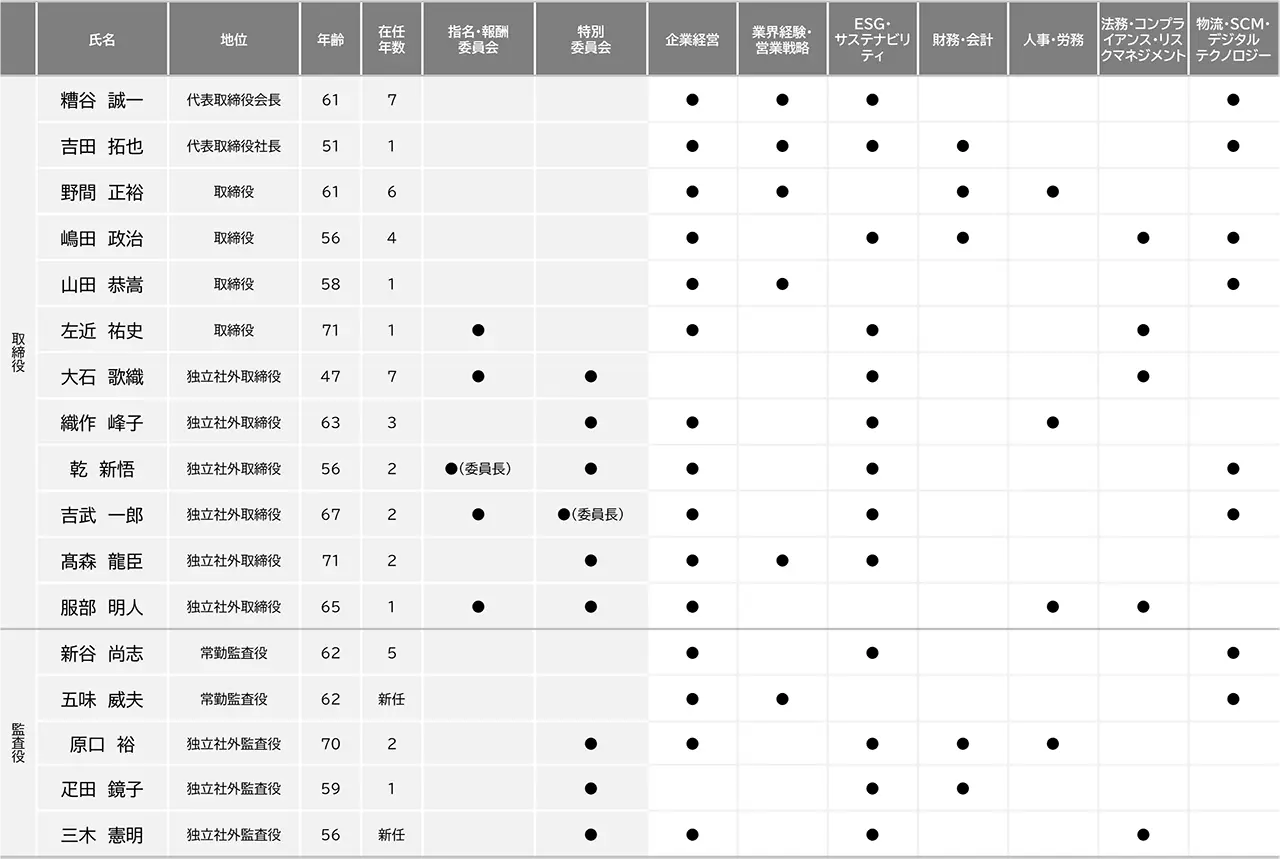 | | 氏名 | 地位 | 年齢 | 在任年数 | 指名・報酬委員会 | 特別委員会 | 企業経営 | 業界経験・営業戦略 | ESG・サステナビリティ | 財務・会計 | 人事・労務 | 法務・コンプライアンス・リスクマネジメント | 物流・SCM・デジタルテクノロジー |
|---|---|---|---|---|---|---|---|---|---|---|---|---|---|
| 取締役 | 糟谷 誠一 | 代表取締役会長 | 61 | 7 | | | ● | ● | ● | | | | ● |
| | 吉田 拓也 | 代表取締役社長 | 51 | 1 | | | ● | ● | ● | ● | | | ● |
| | 野間 正裕 | 取締役 | 61 | 6 | | | ● | ● | | ● | ● | | |
| | 嶋田 政治 | 取締役 | 56 | 4 | | | ● | | ● | ● | | ● | ● |
| | 山田 恭嵩 | 取締役 | 58 | 1 | | | ● | ● | | | | | ● |
| | 左近 祐史 | 取締役 | 71 | 1 | ● | | ● | | ● | | | ● | |
| | 大石 歌織 | 独立社外取締役 | 47 | 7 | ● | ● | | | ● | | | ● | |
| | 織作 峰子 | 独立社外取締役 | 63 | 3 | | ● | ● | | ● | | ● | | |
| | 乾 新悟 | 独立社外取締役 | 56 | 2 | ●(委員長) | ● | ● | | ● | | | | ● |
| | 吉武 一郎 | 独立社外取締役 | 67 | 2 | ● | ●(委員長) | ● | | ● | | | | ● |
| | 髙森 龍臣 | 独立社外取締役 | 71 | 2 | | ● | ● | ● | ● | | | | |
| | 服部 明人 | 独立社外取締役 | 65 | 1 | ● | ● | ● | | | | ● | ● | |
| 監査役 | 新谷 尚志 | 常勤監査役 | 62 | 5 | | | ● | | ● | | | | ● |
| | 五味 威夫 | 常勤監査役 | 62 | 新任 | | | ● | ● | | | | | ● |
| | 原口 裕 | 独立社外監査役 | 70 | 2 | | ● | ● | | ● | ● | ● | | |
| | 疋田 鏡子 | 独立社外監査役 | 59 | 1 | | ● | | | ● | ● | | | |
| | 三木 憲明 | 独立社外監査役 | 56 | 新任 | | ● | ● | | ● | | | ● | |